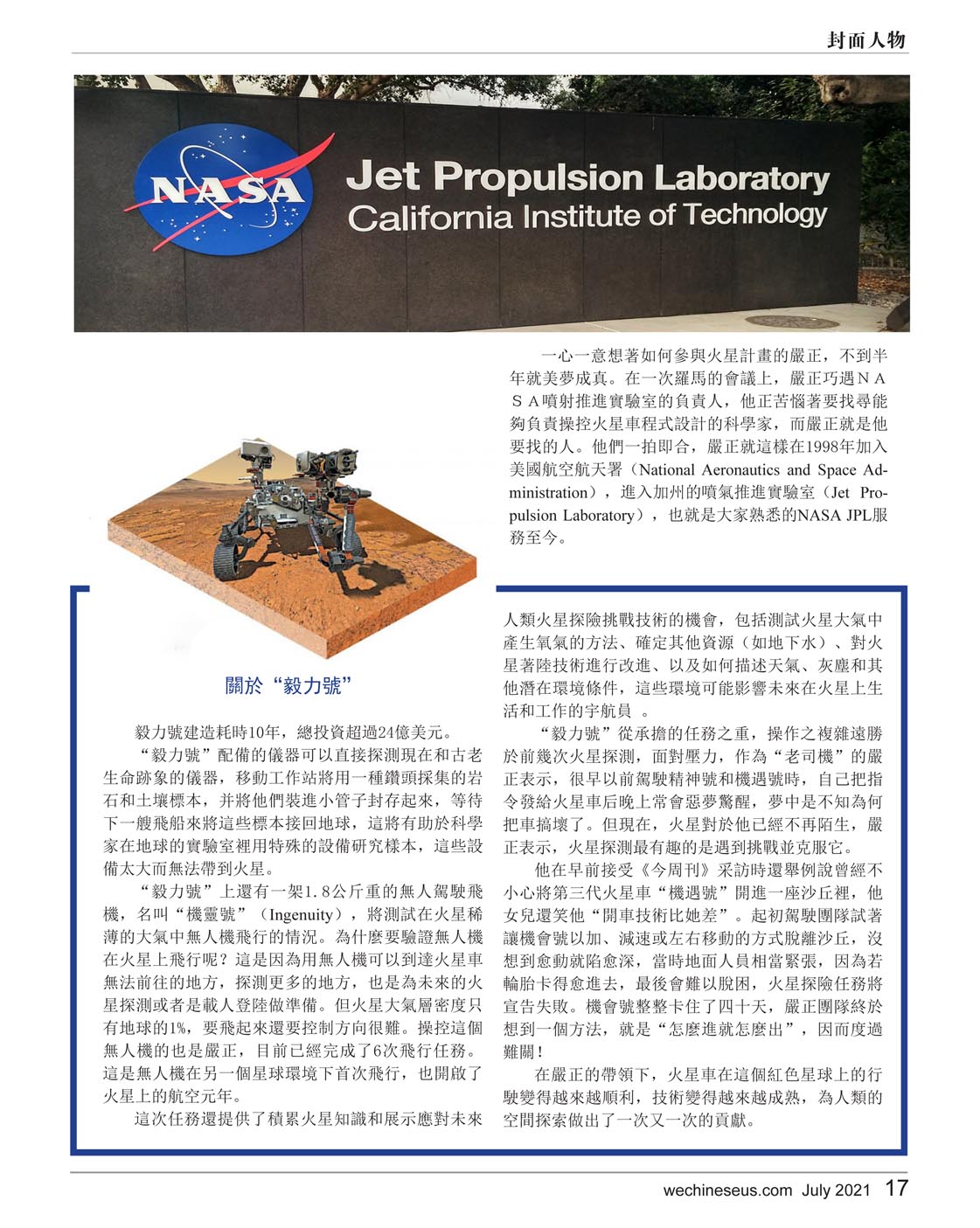 封面人物

NASA

Jet Propulsion Laboratory
California Institute of Technology

一心一意想著如何參與火星計畫的嚴正，不到半年就美夢成真。在一次羅馬的會議上，嚴正巧遇ＮＡＳＡ噴射推進實驗室的負責人，他正苦惱著要找尋能夠負責操控火星車程式設計的科學家，而嚴正就是他要找的人。他們一拍即合，嚴正就這樣在1998年加入美國航空航天署（National Aeronautics and Space Administration），進入加州的噴氣推進實驗室（Jet Propulsion Laboratory），也就是大家熟悉的NASA JPL服務至今。

關於“毅力號”

毅力號建造耗時10年，總投資超過24億美元。

“毅力號”配備的儀器可以直接探測現在和古老生命跡象的儀器，移動工作站將用一種鑽頭採集的岩石和土壤標本，并將他們裝進小管子封存起來，等待下一艘飛船來將這些標本接回地球，這將有助於科學家在地球的實驗室裡用特殊的設備研究樣本，這些設備太大而無法帶到火星。

“毅力號”上還有一架1.8公斤重的無人駕駛飛機，名叫“機靈號”（Ingenuity），將測試在火星稀薄的大氣中無人機飛行的情況。為什麼要驗證無人機在火星上飛行呢？這是因為用無人機可以到達火星車無法前往的地方，探測更多的地方，也是為未來的火星探測或者是載人登陸做準備。但火星大氣層密度只有地球的1%，要飛起來還要控制方向很難。操控這個無人機的也是嚴正，目前已經完成了6次飛行任務。這是無人機在另一個星球環境下首次飛行，也開啟了火星上的航空元年。

這次任務還提供了積累火星知識和展示應對未來人類火星探險挑戰技術的機會，包括測試火星大氣中產生氧氣的方法、確定其他資源（如地下水）、對火星著陸技術進行改進、以及如何描述天氣、灰塵和其他潛在環境條件，這些環境可能影響未來在火星上生活和工作的宇航員 。

“毅力號”從承擔的任務之重，操作之複雜遠勝於前幾次火星探測，面對壓力，作為“老司機”的嚴正表示，很早以前駕駛精神號和機遇號時，自己把指令發給火星車后晚上常會惡夢驚醒，夢中是不知為何把車搞壞了。但現在，火星對於他已經不再陌生，嚴正表示，火星探測最有趣的是遇到挑戰並克服它。

他在早前接受《今周刊》采訪時還舉例說曾經不小心將第三代火星車“機遇號”開進一座沙丘裡，他女兒還笑他“開車技術比她差”。起初駕駛團隊試著讓機會號以加、減速或左右移動的方式脫離沙丘，沒想到愈動就陷愈深，當時地面人員相當緊張，因為若輪胎卡得愈進去，最後會難以脫困，火星探險任務將宣告失敗。機會號整整卡住了四十天，嚴正團隊終於想到一個方法，就是“怎麼進就怎麼出”，因而度過難關！

在嚴正的帶領下，火星車在這個紅色星球上的行駛變得越來越順利，技術變得越來越成熟，為人類的空間探索做出了一次又一次的貢獻。

wechineseus.com July 2021 17